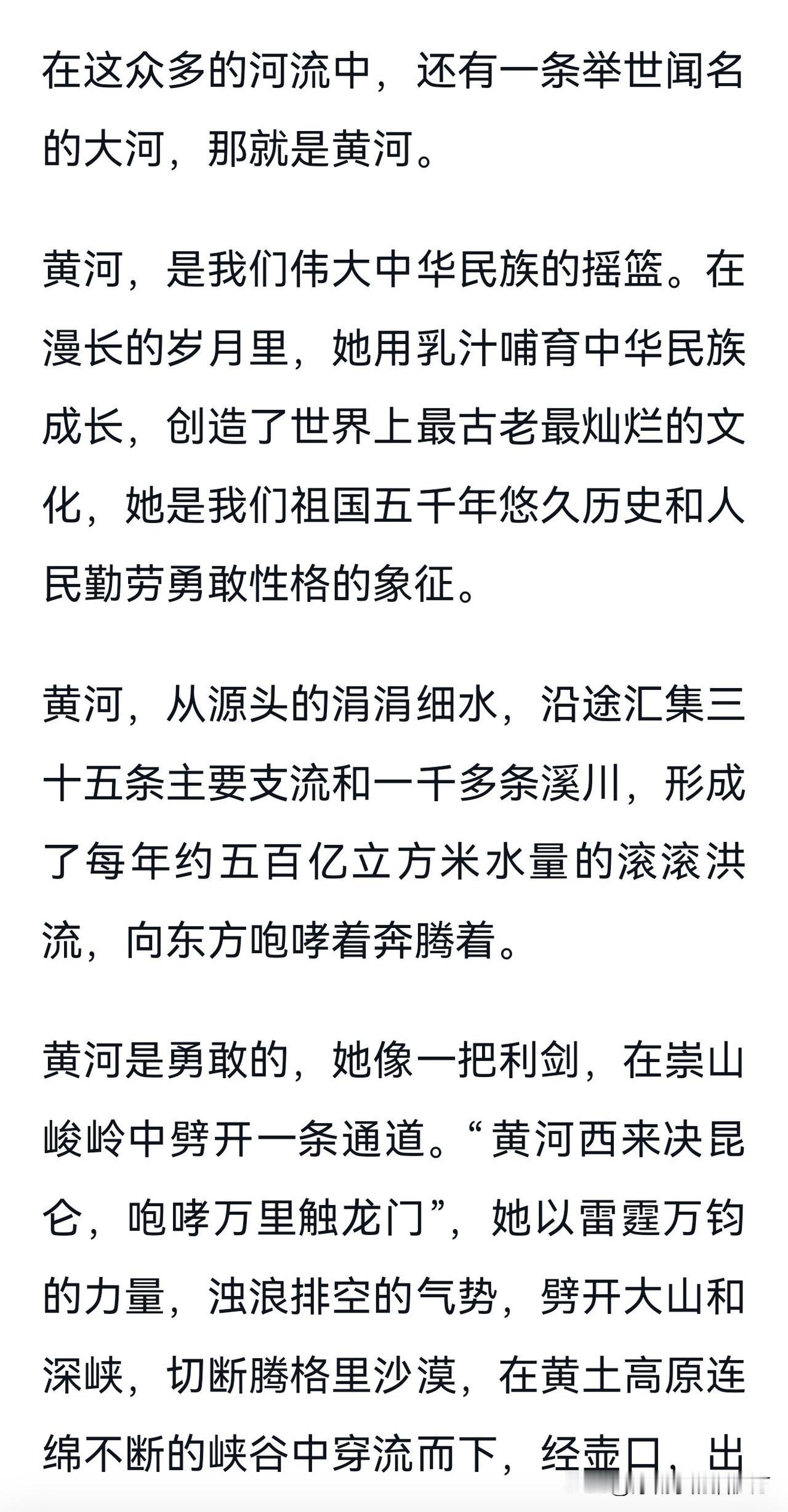 在这众多的河流中，还有一条举世闻名的大河，那就是黄河。

黄河，是我们伟大中华民族的摇篮。在漫长的岁月里，她用乳汁哺育中华民族成长，创造了世界上最古老最灿烂的文化，她是我们祖国五千年悠久历史和人民勤劳勇敢性格的象征。

黄河，从源头的涓涓细水，沿途汇集三十五条主要支流和一千多条溪川，形成了每年约五百亿立方米水量的滚滚洪流，向东方咆哮着奔腾着。

黄河是勇敢的，她像一把利剑，在崇山峻岭中劈开一条通道。“黄河西来决昆仑，咆哮万里触龙门”，她以雷霆万钧的力量，浊浪排空的气势，劈开大山和深峡，切断腾格里沙漠，在黄土高原连绵不断的峡谷中穿流而下，经壶口，出